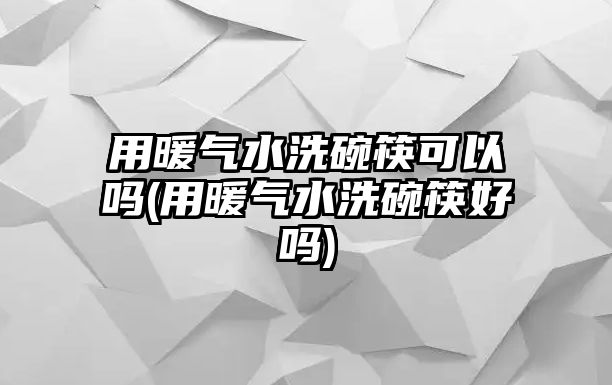 用暖气水洗碗筷可以吗(用暖气水洗碗筷好吗)